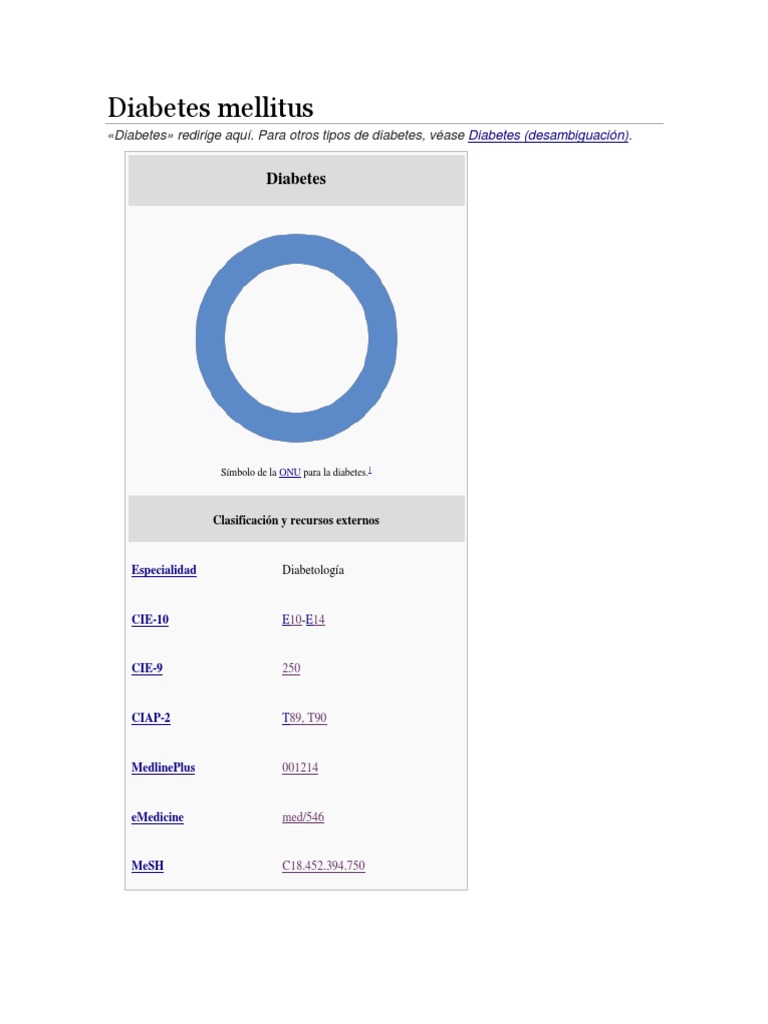 Diabetes mellitus

«Diabetes» redirige aquí. Para otros tipos de diabetes, véase Diabetes (desambiguación).

Diabetes

Símbolo de la ONU para la diabetes.$^{1}$

Clasificación y recursos externos

Especialidad
Diabetología

CIE-10
E10-E14

CIE-9
250

CIAP-2
T89, T90

MedlinePlus
001214

eMedicine
med/546

MeSH
C18.452.394.750